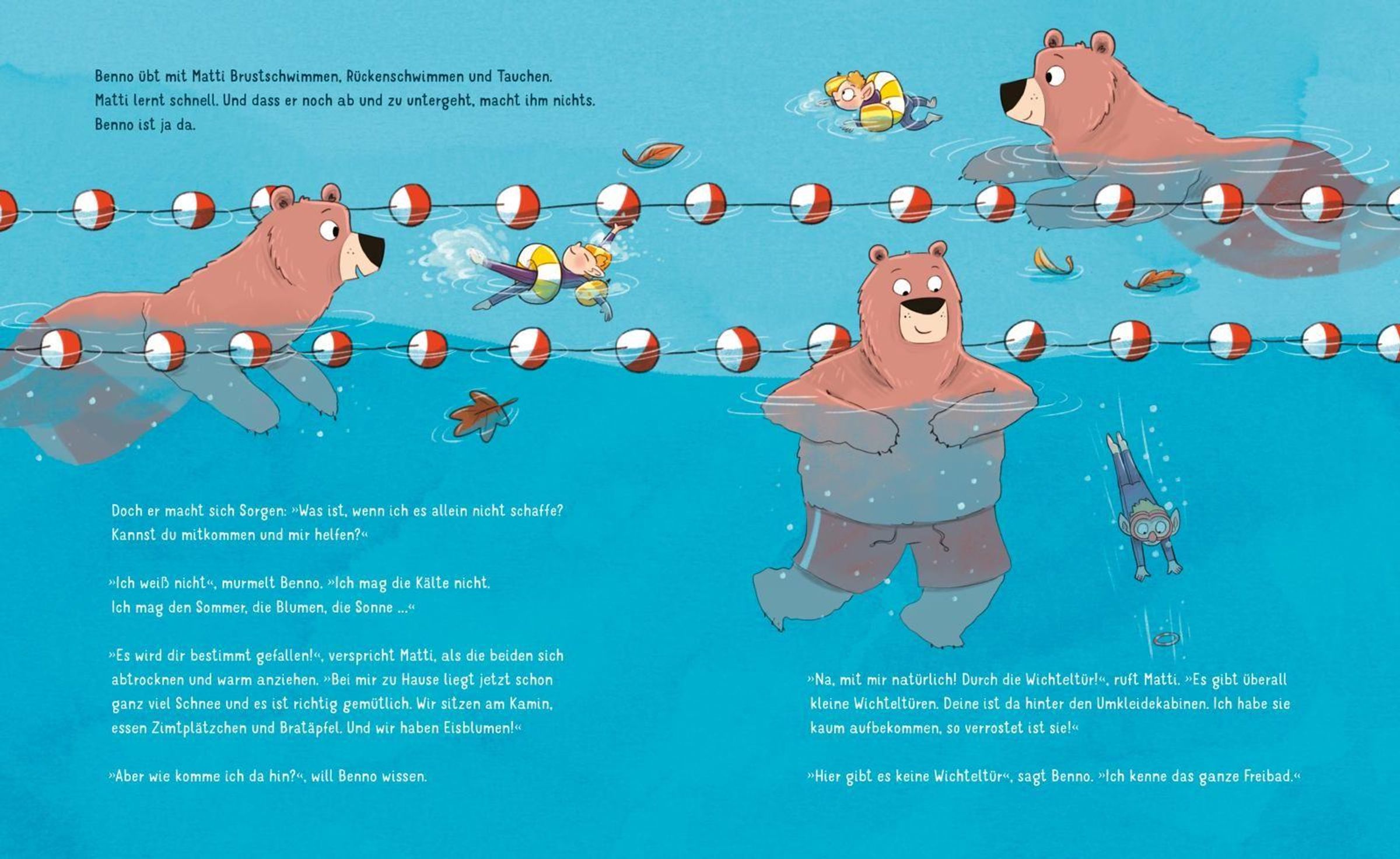 Benno übt mit Matti Brustschwimmen, Rückenschwimmen und Tauchen. Matti lernt schnell. Und dass er noch ab und zu untergeht, macht ihm nichts. Benno ist ja da.

Doch er macht sich Sorgen: »Was ist, wenn ich es allein nicht schaffe? Kannst du mitkommen und mir helfen?«

»Ich weiß nicht«, murmelt Benno. »Ich mag die Kälte nicht. Ich mag den Sommer, die Blumen, die Sonne ...«

»Es wird dir bestimmt gefallen!«, verspricht Matti, als die beiden sich abtrocknen und warm anziehen. »Bei mir zu Hause liegt jetzt schon ganz viel Schnee und es ist richtig gemütlich. Wir sitzen am Kamin, essen Zimtplätzchen und Bratäpfel. Und wir haben Eisblumen!«

»Aber wie komme ich da hin?«, will Benno wissen.

»Na, mit mir natürlich! Durch die Wichteltür!«, ruft Matti. »Es gibt überall kleine Wichteltüren. Deine ist da hinter den Umkleidekabinen. Ich habe sie kaum aufbekommen, so verrostet ist sie!«

»Hier gibt es keine Wichteltür«, sagt Benno. »Ich kenne das ganze Freibad.«